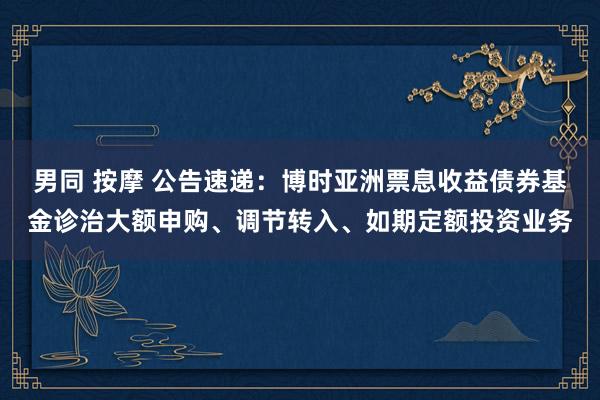 男同 按摩 公告速递：博时亚洲票息收益债券基金诊治大额申购、调节转入、如期定额投资业务